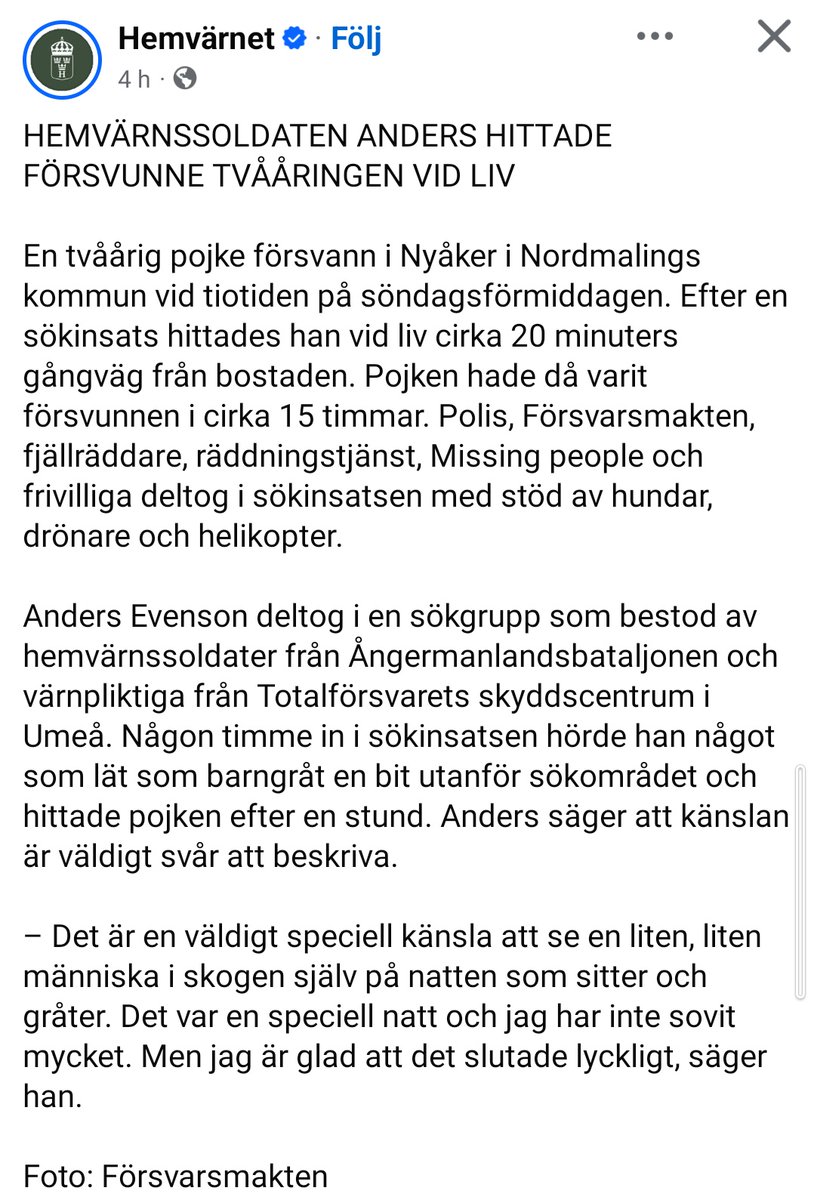 Hemvärnet · Följ
4 h ·

HEMVÄRNSSOLDATEN ANDERS HITTADE FÖRSVUNNE TVÅÅRINGEN VID LIV

En tvåårig pojke försvann i Nyåker i Nordmalings kommun vid tiotiden på söndagsförmiddagen. Efter en sökinsats hittades han vid liv cirka 20 minuters gångväg från bostaden. Pojken hade då varit försvunnen i cirka 15 timmar. Polis, Försvarsmakten, fjällräddare, räddningstjänst, Missing people och frivilliga deltog i sökinsatsen med stöd av hundar, drönare och helikopter.

Anders Evenson deltog i en sökgrupp som bestod av hemvärnssoldater från Ångermanlandsbataljonen och värnpliktiga från Totalförsvarets skyddscentrum i Umeå. Någon timme in i sökinsatsen hörde han något som lät som barngråt en bit utanför sökområdet och hittade pojken efter en stund. Anders säger att känslan är väldigt svår att beskriva.

– Det är en väldigt speciell känsla att se en liten, liten människa i skogen själv på natten som sitter och gråter. Det var en speciell natt och jag har inte sovit mycket. Men jag är glad att det slutade lyckligt, säger han.

Foto: Försvarsmakten